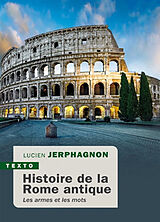 LUCIEN JERPHAGNON

TEXTO

Histoire de la Rome antique

Les armes et les mots